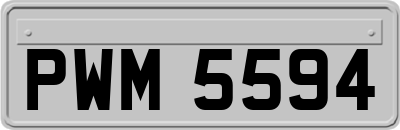 PWM 5594